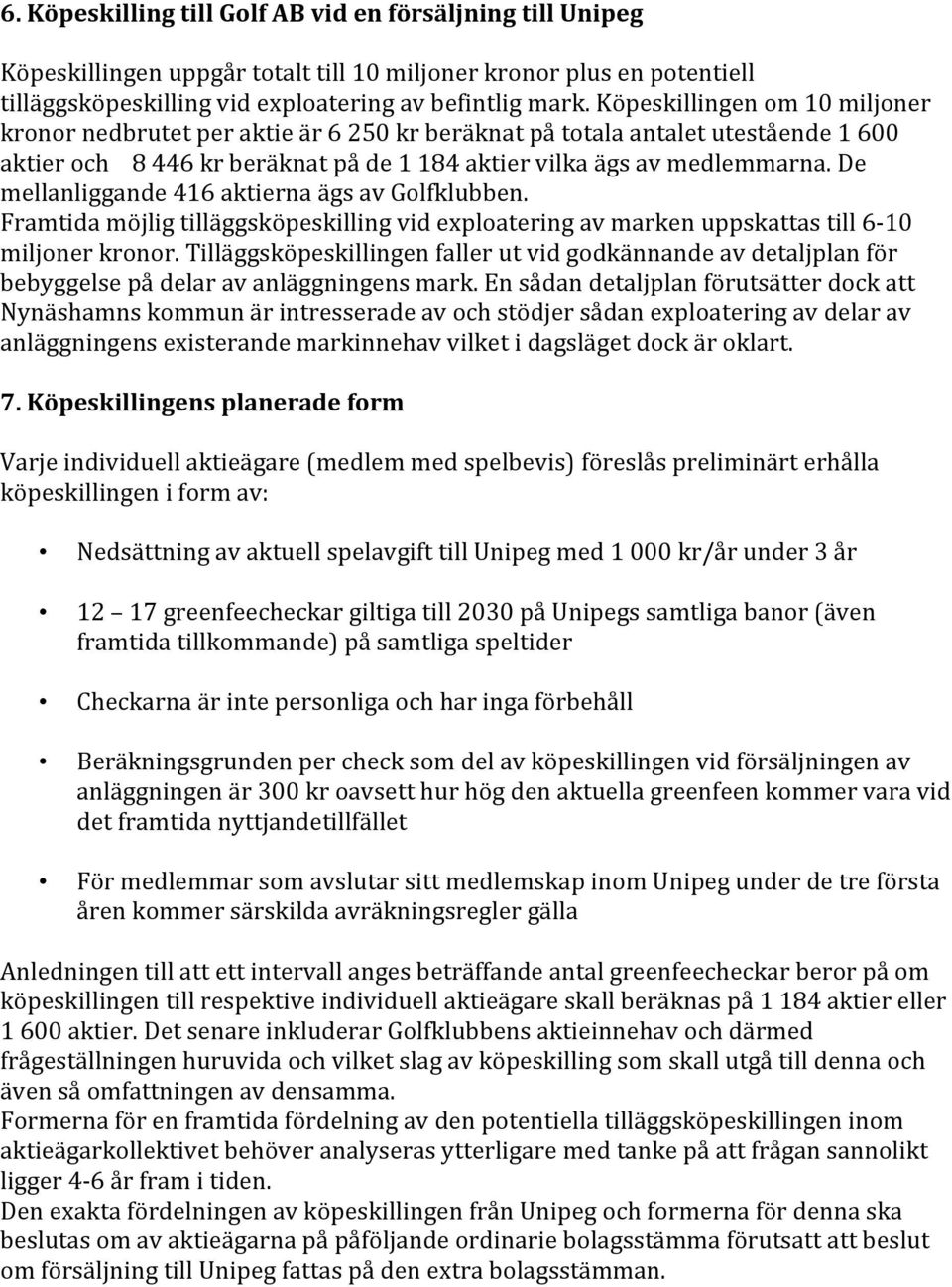 6. Köpeskilling till Golf AB vid en försäljning till Unipeg

Köpeskillingen uppgår totalt till 10 miljoner kronor plus en potentiell tilläggsköpeskilling vid exploatering av befintlig mark. Köpeskillingen om 10 miljoner kronor nedbrutet per aktie är 6 250 kr beräknat på totala antalet utestående 1 600 aktier och 8 446 kr beräknat på de 1 184 aktier vilka ägs av medlemmarna. De mellanliggande 416 aktierna ägs av Golfklubben.
Framtida möjlig tilläggsköpeskilling vid exploatering av marken uppskattas till 6-10 miljoner kronor. Tilläggsköpeskillingen faller ut vid godkännande av detaljplan för bebyggelse på delar av anläggningens mark. En sådan detaljplan förutsätter dock att Nynäshamns kommun är intresserade av och stödjer sådan exploatering av delar av anläggningens existerande markinnehav vilket i dagsläget dock är oklart.

7. Köpeskillingens planerade form

Varje individuell aktieägare (medlem med spelbevis) föreslås preliminärt erhålla köpeskillingen i form av:

• Nedsättning av aktuell spelavgift till Unipeg med 1 000 kr/år under 3 år

• 12 – 17 greenfeecheckar giltiga till 2030 på Unipegs samtliga banor (även framtida tillkommande) på samtliga speltider

• Checkarna är inte personliga och har inga förbehåll

• Beräkningsgrunden per check som del av köpeskillingen vid försäljningen av anläggningen är 300 kr oavsett hur hög den aktuella greenfeen kommer vara vid det framtida nyttjandetillfället

• För medlemmar som avslutar sitt medlemskap inom Unipeg under de tre första åren kommer särskilda avräkningsregler gälla

Anledningen till att ett intervall anges beträffande antal greenfeecheckar beror på om köpeskillingen till respektive individuell aktieägare skall beräknas på 1 184 aktier eller 1 600 aktier. Det senare inkluderar Golfklubbens aktieinnehav och därmed frågeställningen huruvida och vilket slag av köpeskilling som skall utgå till denna och även så omfattningen av densamma.
Formerna för en framtida fördelning av den potentiella tilläggsköpeskillingen inom aktieägarkollektivet behöver analyseras ytterligare med tanke på att frågan sannolikt ligger 4-6 år fram i tiden.
Den exakta fördelningen av köpeskillingen från Unipeg och formerna för denna ska beslutas om av aktieägarna på påföljande ordinarie bolagsstämma förutsatt att beslut om försäljning till Unipeg fattas på den extra bolagsstämman.